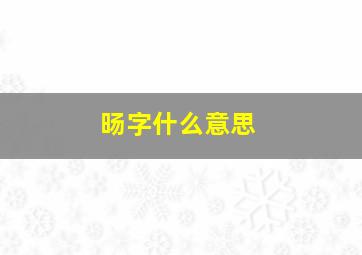 旸字什么意思